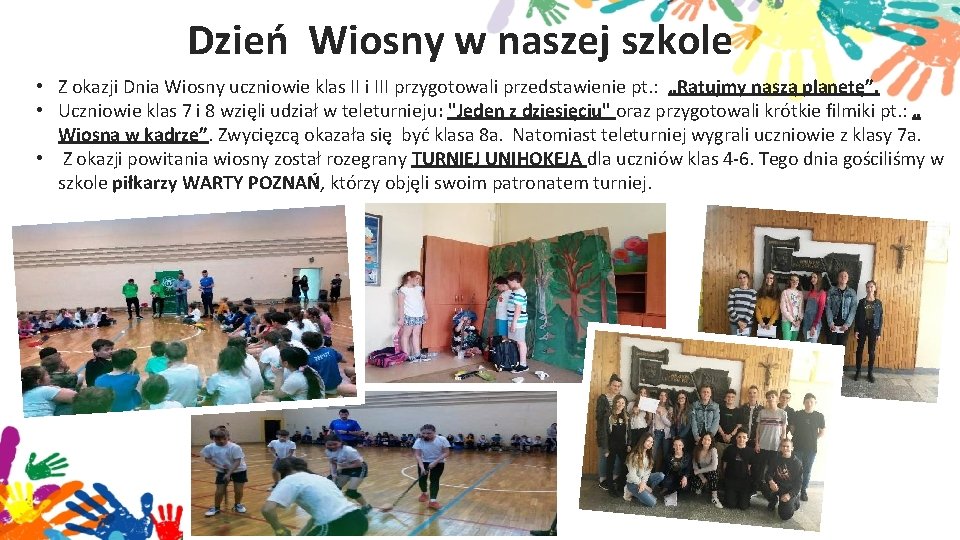 Dzień Wiosny w naszej szkole

• Z okazji Dnia Wiosny uczniowie klas II i III przygotowali przedstawienie pt.: „Ratujmy naszą planetę".
• Uczniowie klas 7 i 8 wzięli udział w teleturnieju: "Jeden z dziesięciu" oraz przygotowali krótkie filmiki pt.: „ Wiosna w kadrze". Zwycięzcą okazała się być klasa 8a. Natomiast teleturniej wygrali uczniowie z klasy 7a.
• Z okazji powitania wiosny został rozegrany TURNIEJ UNIHOKEJA dla uczniów klas 4-6. Tego dnia gościliśmy w szkole piłkarzy WARTY POZNAŃ, którzy objęli swoim patronatem turniej.